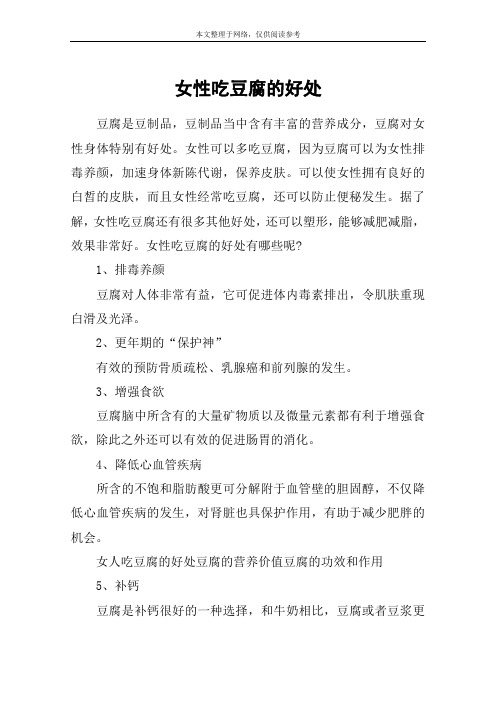 本文整理于网络，仅供阅读参考

女性吃豆腐的好处

豆腐是豆制品，豆制品当中含有丰富的营养成分，豆腐对女性身体特别有好处。女性可以多吃豆腐，因为豆腐可以为女性排毒养颜，加速身体新陈代谢，保养皮肤。可以使女性拥有良好的白皙的皮肤，而且女性经常吃豆腐，还可以防止便秘发生。据了解，女性吃豆腐还有很多其他好处，还可以塑形，能够减肥减脂，效果非常好。女性吃豆腐的好处有哪些呢?

1、排毒养颜

豆腐对人体非常有益，它可促进体内毒素排出，令肌肤重现白滑及光泽。

2、更年期的“保护神”

有效的预防骨质疏松、乳腺癌和前列腺的发生。

3、增强食欲

豆腐脑中所含有的大量矿物质以及微量元素都有利于增强食欲，除此之外还可以有效的促进肠胃的消化。

4、降低心血管疾病

所含的不饱和脂肪酸更可分解附于血管壁的胆固醇，不仅降低心血管疾病的发生，对肾脏也具保护作用，有助于减少肥胖的机会。

女人吃豆腐的好处豆腐的营养价值豆腐的功效和作用

5、补钙

豆腐是补钙很好的一种选择，和牛奶相比，豆腐或者豆浆更